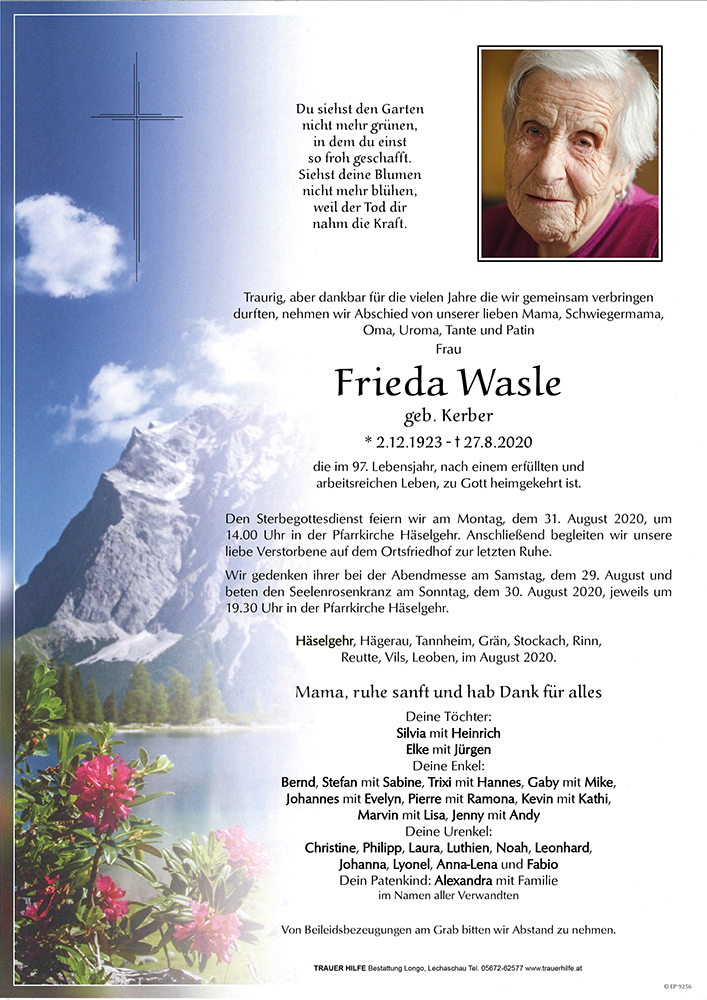 Du siehst den Garten
nicht mehr grünen,
in dem du einst
so froh geschafft.
Siehst deine Blumen
nicht mehr blühen,
weil der Tod dir
nahm die Kraft.

Traurig, aber dankbar für die vielen Jahre die wir gemeinsam verbringen durften, nehmen wir Abschied von unserer lieben Mama, Schwiegermama, Oma, Uroma, Tante und Patin

Frau

Frieda Wasle

geb. Kerber

* 2.12.1923 - † 27.8.2020

die im 97. Lebensjahr, nach einem erfüllten und arbeitsreichen Leben, zu Gott heimgekehrt ist.

Den Sterbegottesdienst feiern wir am Montag, dem 31. August 2020, um 14.00 Uhr in der Pfarrkirche Häselgehr. Anschließend begleiten wir unsere liebe Verstorbene auf dem Ortsfriedhof zur letzten Ruhe.

Wir gedenken ihrer bei der Abendmesse am Samstag, dem 29. August und beten den Seelenrosenkranz am Sonntag, dem 30. August 2020, jeweils um 19.30 Uhr in der Pfarrkirche Häselgehr.

Häselgehr, Hägerau, Tannheim, Grän, Stockach, Rinn, Reutte, Vils, Leoben, im August 2020.

Mama, ruhe sanft und hab Dank für alles

Deine Töchter:
Silvia mit Heinrich
Elke mit Jürgen
Deine Enkel:
Bernd, Stefan mit Sabine, Trixi mit Hannes, Gaby mit Mike, Johannes mit Evelyn, Pierre mit Ramona, Kevin mit Kathi, Marvin mit Lisa, Jenny mit Andy
Deine Urenkel:
Christine, Philipp, Laura, Luthien, Noah, Leonhard, Johanna, Lyonel, Anna-Lena und Fabio
Dein Patenkind: Alexandra mit Familie
im Namen aller Verwandten

Von Beileidsbezeugungen am Grab bitten wir Abstand zu nehmen.

TRAUER HILFE Bestattung Longo, Lechaschau Tel. 05672-62577 www.trauerhilfe.at

© EP 9256